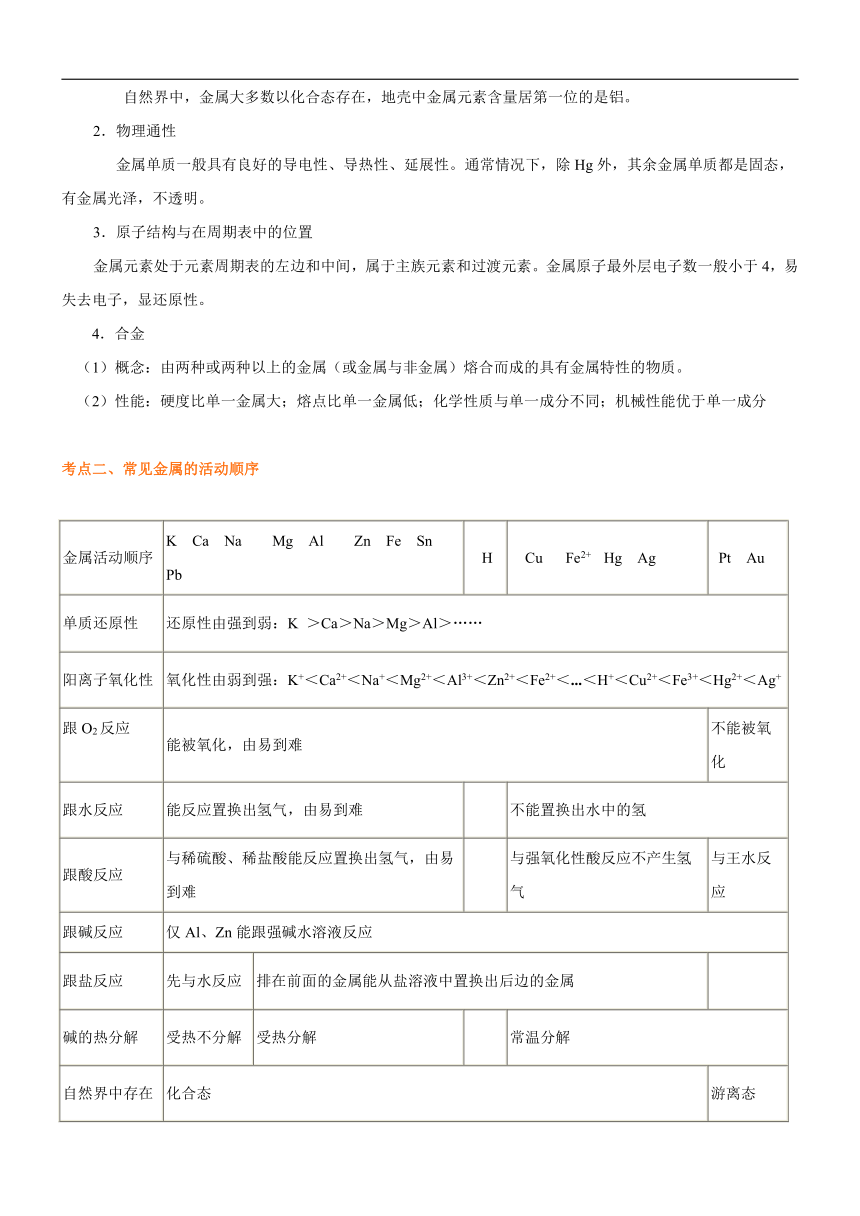 自然界中，金属大多数以化合态存在，地壳中金属元素含量居第一位的是铝。

2．物理通性

金属单质一般具有良好的导电性、导热性、延展性。通常情况下，除 Hg 外，其余金属单质都是固态，有金属光泽，不透明。

3．原子结构与在周期表中的位置

金属元素处于元素周期表的左边和中间，属于主族元素和过渡元素。金属原子最外层电子数一般小于 4，易失去电子，显还原性。

4．合金

（1）概念：由两种或两种以上的金属（或金属与非金属）熔合而成的具有金属特性的物质。

（2）性能：硬度比单一金属大；熔点比单一金属低；化学性质与单一成分不同；机械性能优于单一成分

考点二、常见金属的活动顺序

| 金属活动顺序 | K Ca Na Mg Al Zn Fe Sn Pb | | H | Cu $Fe^{2+}$ Hg Ag | Pt Au |
|---|---|---|---|---|---|
| 单质还原性 | 还原性由强到弱：K ＞Ca＞Na＞Mg＞Al＞…… | | | | |
| 阳离子氧化性 | 氧化性由弱到强：$K^+$＜$Ca^{2+}$＜$Na^+$＜$Mg^{2+}$＜$Al^{3+}$＜$Zn^{2+}$＜$Fe^{2+}$＜...＜$H^+$＜$Cu^{2+}$＜$Fe^{3+}$＜$Hg^{2+}$＜$Ag^+$ | | | | |
| 跟 $O_2$ 反应 | 能被氧化，由易到难 | | | | 不能被氧化 |
| 跟水反应 | 能反应置换出氢气，由易到难 | | | 不能置换出水中的氢 | |
| 跟酸反应 | 与稀硫酸、稀盐酸能反应置换出氢气，由易到难 | | | 与强氧化性酸反应不产生氢气 | 与王水反应 |
| 跟碱反应 | 仅 Al、Zn 能跟强碱水溶液反应 | | | | |
| 跟盐反应 | 先与水反应 | 排在前面的金属能从盐溶液中置换出后边的金属 | | | |
| 碱的热分解 | 受热不分解 | 受热分解 | | 常温分解 | |
| 自然界中存在 | 化合态 | | | | 游离态 |